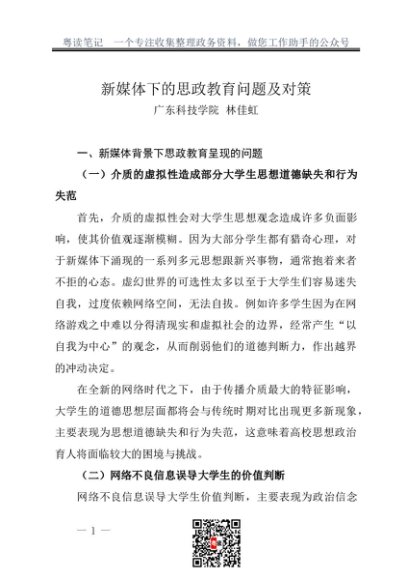 粤读笔记　一个专注收集整理政务资料，做您工作助手的公众号

新媒体下的思政教育问题及对策

广东科技学院　林佳虹

一、新媒体背景下思政教育呈现的问题

（一）介质的虚拟性造成部分大学生思想道德缺失和行为失范

首先，介质的虚拟性会对大学生思想观念造成许多负面影响，使其价值观逐渐模糊。因为大部分学生都有猎奇心理，对于新媒体下涌现的一系列多元思想跟新兴事物，通常抱着来者不拒的心态。虚幻世界的可选性太多以至于大学生们容易迷失自我，过度依赖网络空间，无法自拔。例如许多学生因为在网络游戏之中难以分得清现实和虚拟社会的边界，经常产生“以自我为中心”的观念，从而削弱他们的道德判断力，作出越界的冲动决定。

在全新的网络时代之下，由于传播介质最大的特征影响，大学生的道德思想层面都将会与传统时期对比出现更多新现象，主要表现为思想道德缺失和行为失范，这意味着高校思想政治育人将面临较大的困境与挑战。

（二）网络不良信息误导大学生的价值判断

网络不良信息误导大学生价值判断，主要表现为政治信念

— 1 —